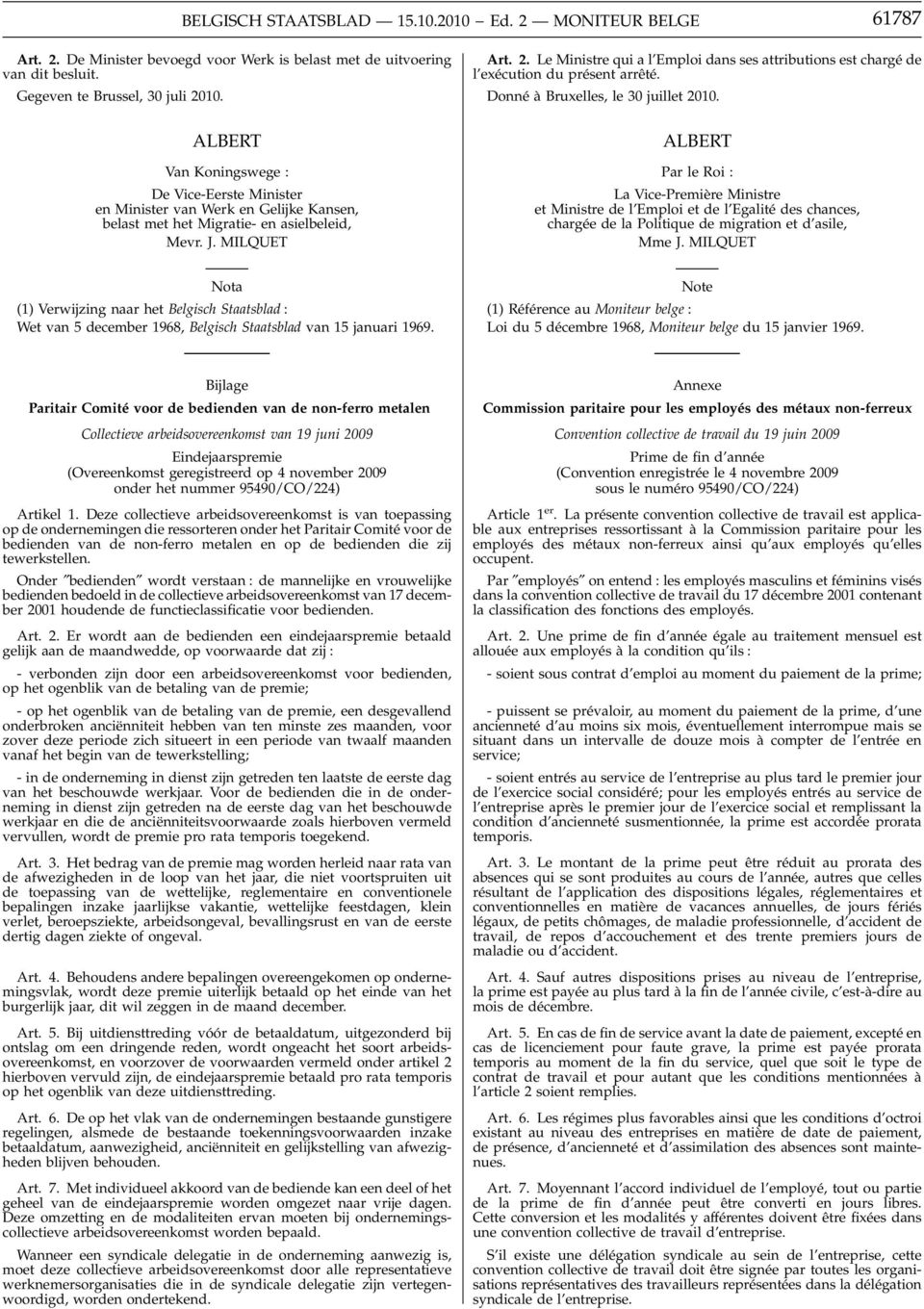 BELGISCH STAATSBLAD — 15.10.2010 — Ed. 2 — MONITEUR BELGE 61787

Art. 2. De Minister bevoegd voor Werk is belast met de uitvoering van dit besluit.

Gegeven te Brussel, 30 juli 2010.

ALBERT

Van Koningswege :

De Vice-Eerste Minister en Minister van Werk en Gelijke Kansen, belast met het Migratie- en asielbeleid,

Mevr. J. MILQUET

Nota

(1) Verwijzing naar het Belgisch Staatsblad :

Wet van 5 december 1968, Belgisch Staatsblad van 15 januari 1969.

Bijlage

Paritair Comité voor de bedienden van de non-ferro metalen

Collectieve arbeidsovereenkomst van 19 juni 2009

Eindejaarspremie (Overeenkomst geregistreerd op 4 november 2009 onder het nummer 95490/CO/224)

Artikel 1. Deze collectieve arbeidsovereenkomst is van toepassing op de ondernemingen die ressorteren onder het Paritair Comité voor de bedienden van de non-ferro metalen en op de bedienden die zij tewerkstellen.

Onder ″bedienden″ wordt verstaan : de mannelijke en vrouwelijke bedienden bedoeld in de collectieve arbeidsovereenkomst van 17 december 2001 houdende de functieclassificatie voor bedienden.

Art. 2. Er wordt aan de bedienden een eindejaarspremie betaald gelijk aan de maandwedde, op voorwaarde dat zij :

- verbonden zijn door een arbeidsovereenkomst voor bedienden, op het ogenblik van de betaling van de premie;

- op het ogenblik van de betaling van de premie, een desgevallend onderbroken anciënniteit hebben van ten minste zes maanden, voor zover deze periode zich situeert in een periode van twaalf maanden vanaf het begin van de tewerkstelling;

- in de onderneming in dienst zijn getreden ten laatste de eerste dag van het beschouwde werkjaar. Voor de bedienden die in de onderneming in dienst zijn getreden na de eerste dag van het beschouwde werkjaar en die de anciënniteitsvoorwaarde zoals hierboven vermeld vervullen, wordt de premie pro rata temporis toegekend.

Art. 3. Het bedrag van de premie mag worden herleid naar rata van de afwezigheden in de loop van het jaar, die niet voortspruiten uit de toepassing van de wettelijke, reglementaire en conventionele bepalingen inzake jaarlijkse vakantie, wettelijke feestdagen, klein verlet, beroepsziekte, arbeidsongeval, bevallingsrust en van de eerste dertig dagen ziekte of ongeval.

Art. 4. Behoudens andere bepalingen overeengekomen op ondernemingsvlak, wordt deze premie uiterlijk betaald op het einde van het burgerlijk jaar, dit wil zeggen in de maand december.

Art. 5. Bij uitdiensttreding vóór de betaaldatum, uitgezonderd bij ontslag om een dringende reden, wordt ongeacht het soort arbeidsovereenkomst, en voorzover de voorwaarden vermeld onder artikel 2 hierboven vervuld zijn, de eindejaarspremie betaald pro rata temporis op het ogenblik van deze uitdiensttreding.

Art. 6. De op het vlak van de ondernemingen bestaande gunstigere regelingen, alsmede de bestaande toekenningsvoorwaarden inzake betaaldatum, aanwezigheid, anciënniteit en gelijkstelling van afwezigheden blijven behouden.

Art. 7. Met individueel akkoord van de bediende kan een deel of het geheel van de eindejaarspremie worden omgezet naar vrije dagen. Deze omzetting en de modaliteiten ervan moeten bij ondernemingscollectieve arbeidsovereenkomst worden bepaald.

Wanneer een syndicale delegatie in de onderneming aanwezig is, moet deze collectieve arbeidsovereenkomst door alle representatieve werknemersorganisaties die in de syndicale delegatie zijn vertegenwoordigd, worden ondertekend.

Art. 2. Le Ministre qui a l'Emploi dans ses attributions est chargé de l'exécution du présent arrêté.

Donné à Bruxelles, le 30 juillet 2010.

ALBERT

Par le Roi :

La Vice-Première Ministre et Ministre de l'Emploi et de l'Egalité des chances, chargée de la Politique de migration et d'asile,

Mme J. MILQUET

Note

(1) Référence au Moniteur belge :

Loi du 5 décembre 1968, Moniteur belge du 15 janvier 1969.

Annexe

Commission paritaire pour les employés des métaux non-ferreux

Convention collective de travail du 19 juin 2009

Prime de fin d'année (Convention enregistrée le 4 novembre 2009 sous le numéro 95490/CO/224)

Article 1$^{er}$. La présente convention collective de travail est applicable aux entreprises ressortissant à la Commission paritaire pour les employés des métaux non-ferreux ainsi qu'aux employés qu'elles occupent.

Par ″employés″ on entend : les employés masculins et féminins visés dans la convention collective de travail du 17 décembre 2001 contenant la classification des fonctions des employés.

Art. 2. Une prime de fin d'année égale au traitement mensuel est allouée aux employés à la condition qu'ils :

- soient sous contrat d'emploi au moment du paiement de la prime;

- puissent se prévaloir, au moment du paiement de la prime, d'une ancienneté d'au moins six mois, éventuellement interrompue mais se situant dans un intervalle de douze mois à compter de l'entrée en service;

- soient entrés au service de l'entreprise au plus tard le premier jour de l'exercice social considéré; pour les employés entrés au service de l'entreprise après le premier jour de l'exercice social et remplissant la condition d'ancienneté susmentionnée, la prime est accordée prorata temporis.

Art. 3. Le montant de la prime peut être réduit au prorata des absences qui se sont produites au cours de l'année, autres que celles résultant de l'application des dispositions légales, réglementaires et conventionnelles en matière de vacances annuelles, de jours fériés légaux, de petits chômages, de maladie professionnelle, d'accident de travail, de repos d'accouchement et des trente premiers jours de maladie ou d'accident.

Art. 4. Sauf autres dispositions prises au niveau de l'entreprise, la prime est payée au plus tard à la fin de l'année civile, c'est-à-dire au mois de décembre.

Art. 5. En cas de fin de service avant la date de paiement, excepté en cas de licenciement pour faute grave, la prime est payée prorata temporis au moment de la fin du service, quel que soit le type de contrat de travail et pour autant que les conditions mentionnées à l'article 2 soient remplies.

Art. 6. Les régimes plus favorables ainsi que les conditions d'octroi existant au niveau des entreprises en matière de date de paiement, de présence, d'ancienneté et d'assimilation des absences sont maintenues.

Art. 7. Moyennant l'accord individuel de l'employé, tout ou partie de la prime de fin d'année peut être converti en jours libres. Cette conversion et les modalités y afférentes doivent être fixées dans une convention collective de travail d'entreprise.

S'il existe une délégation syndicale au sein de l'entreprise, cette convention collective de travail doit être signée par toutes les organisations représentatives des travailleurs représentées dans la délégation syndicale de l'entreprise.